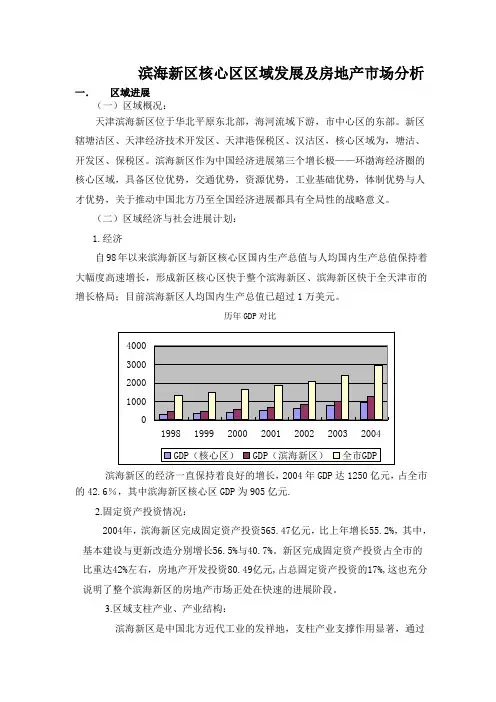 滨海新区核心区区域发展及房地产市场分析

一.　　区域进展

（一）区域概况：

天津滨海新区位于华北平原东北部，海河流域下游，市中心区的东部。新区辖塘沽区、天津经济技术开发区、天津港保税区、汉沽区，核心区域为，塘沽、开发区、保税区。滨海新区作为中国经济进展第三个增长极——环渤海经济圈的核心区域，具备区位优势，交通优势，资源优势，工业基础优势，体制优势与人才优势，关于推动中国北方乃至全国经济进展都具有全局性的战略意义。

（二）区域经济与社会进展计划：

1.经济

自98年以来滨海新区与新区核心区国内生产总值与人均国内生产总值保持着大幅度高速增长，形成新区核心区快于整个滨海新区、滨海新区快于全天津市的增长格局：目前滨海新区人均国内生产总值已超过1万美元。

历年GDP对比

4000
3000
2000
1000
0
1998 1999 2000 2001 2002 2003 2004
GDP（核心区） GDP（滨海新区） 全市GDP

滨海新区的经济一直保持着良好的增长，2004年GDP达1250亿元，占全市的42.6%，其中滨海新区核心区GDP为905亿元.

2.固定资产投资情况：

2004年，滨海新区完成固定资产投资565.47亿元，比上年增长55.2%，其中，基本建设与更新改造分别增长56.5%与40.7%。新区完成固定资产投资占全市的比重达42%左右，房地产开发投资80.49亿元，占总固定资产投资的17%，这也充分说明了整个滨海新区的房地产市场正处在快速的进展阶段。

3.区域支柱产业、产业结构：

滨海新区是中国北方近代工业的发祥地，支柱产业支撑作用显著，通过